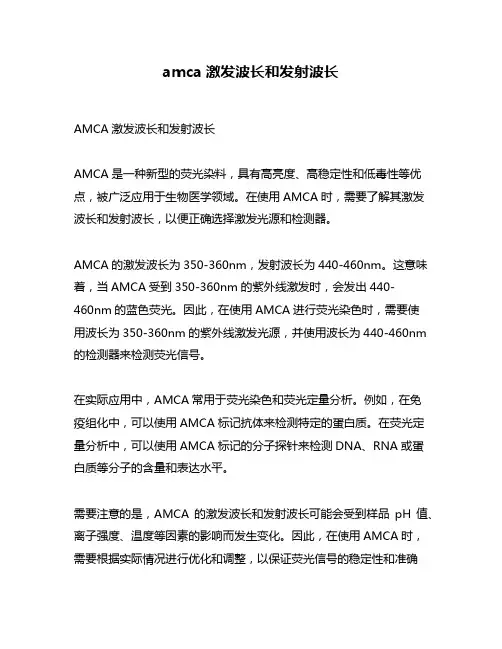 amca 激发波长和发射波长

AMCA 激发波长和发射波长

AMCA 是一种新型的荧光染料，具有高亮度、高稳定性和低毒性等优点，被广泛应用于生物医学领域。在使用 AMCA 时，需要了解其激发波长和发射波长，以便正确选择激发光源和检测器。

AMCA 的激发波长为 350-360nm，发射波长为 440-460nm。这意味着，当 AMCA 受到 350-360nm 的紫外线激发时，会发出 440-460nm 的蓝色荧光。因此，在使用 AMCA 进行荧光染色时，需要使用波长为 350-360nm 的紫外线激发光源，并使用波长为 440-460nm 的检测器来检测荧光信号。

在实际应用中，AMCA 常用于荧光染色和荧光定量分析。例如，在免疫组化中，可以使用 AMCA 标记抗体来检测特定的蛋白质。在荧光定量分析中，可以使用 AMCA 标记的分子探针来检测 DNA、RNA 或蛋白质等分子的含量和表达水平。

需要注意的是，AMCA 的激发波长和发射波长可能会受到样品 pH 值、离子强度、温度等因素的影响而发生变化。因此，在使用 AMCA 时，需要根据实际情况进行优化和调整，以保证荧光信号的稳定性和准确